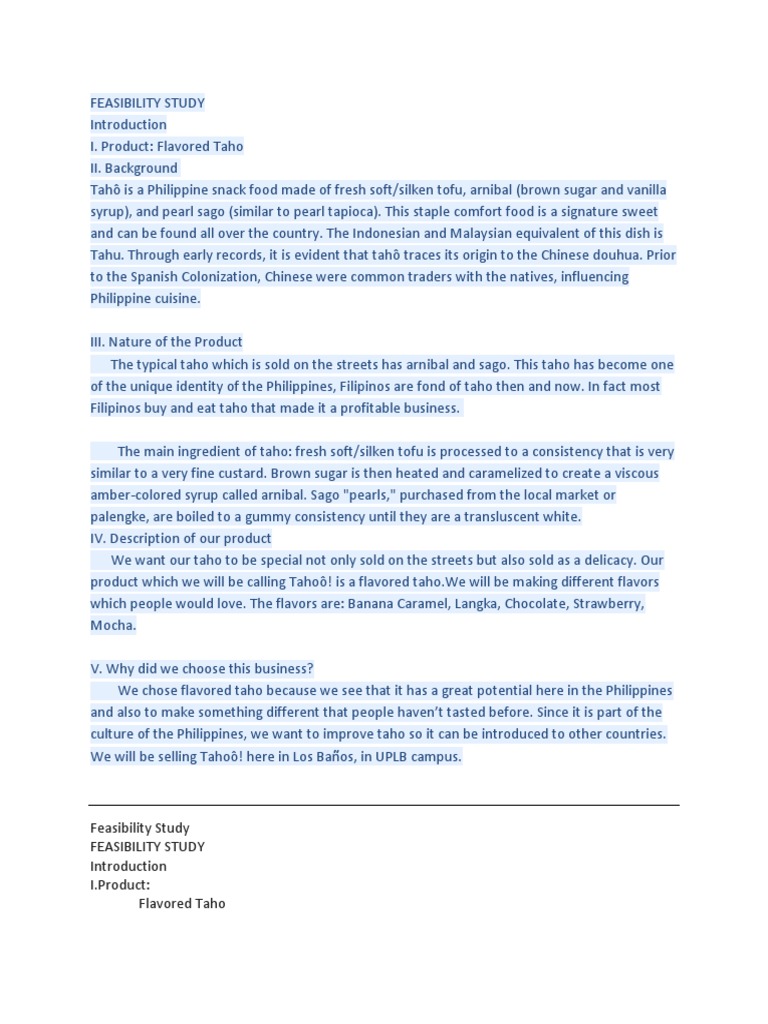 FEASIBILITY STUDY
Introduction
I. Product: Flavored Taho
II. Background
Tahô is a Philippine snack food made of fresh soft/silken tofu, arnibal (brown sugar and vanilla syrup), and pearl sago (similar to pearl tapioca). This staple comfort food is a signature sweet and can be found all over the country. The Indonesian and Malaysian equivalent of this dish is Tahu. Through early records, it is evident that tahô traces its origin to the Chinese douhua. Prior to the Spanish Colonization, Chinese were common traders with the natives, influencing Philippine cuisine.

III. Nature of the Product
The typical taho which is sold on the streets has arnibal and sago. This taho has become one of the unique identity of the Philippines, Filipinos are fond of taho then and now. In fact most Filipinos buy and eat taho that made it a profitable business.

The main ingredient of taho: fresh soft/silken tofu is processed to a consistency that is very similar to a very fine custard. Brown sugar is then heated and caramelized to create a viscous amber-colored syrup called arnibal. Sago "pearls," purchased from the local market or palengke, are boiled to a gummy consistency until they are a transluscent white.
IV. Description of our product
We want our taho to be special not only sold on the streets but also sold as a delicacy. Our product which we will be calling Tahoô! is a flavored taho.We will be making different flavors which people would love. The flavors are: Banana Caramel, Langka, Chocolate, Strawberry, Mocha.

V. Why did we choose this business?
We chose flavored taho because we see that it has a great potential here in the Philippines and also to make something different that people haven't tasted before. Since it is part of the culture of the Philippines, we want to improve taho so it can be introduced to other countries. We will be selling Tahoô! here in Los Baños, in UPLB campus.

Feasibility Study
FEASIBILITY STUDY
Introduction
I.Product:
Flavored Taho